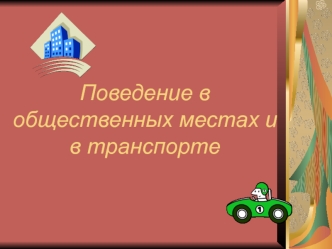 Поведение в общественных местах и в транспорте

1